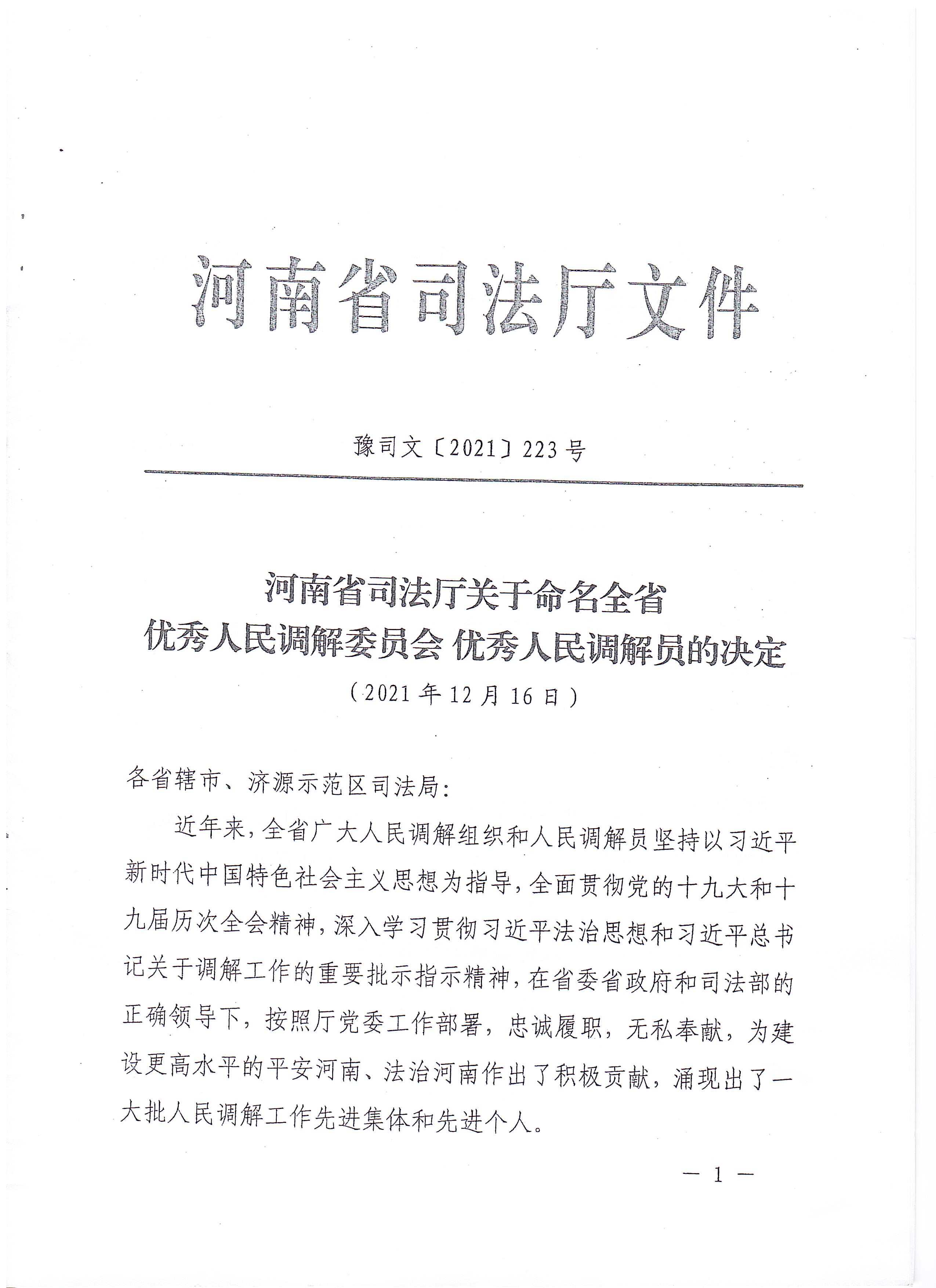 河南省司法厅文件

豫司文〔2021〕223号

河南省司法厅关于命名全省
优秀人民调解委员会 优秀人民调解员的决定
（2021年12月16日）

各省辖市、济源示范区司法局：

近年来，全省广大人民调解组织和人民调解员坚持以习近平新时代中国特色社会主义思想为指导，全面贯彻党的十九大和十九届历次全会精神，深入学习贯彻习近平法治思想和习近平总书记关于调解工作的重要批示指示精神，在省委省政府和司法部的正确领导下，按照厅党委工作部署，忠诚履职，无私奉献，为建设更高水平的平安河南、法治河南作出了积极贡献，涌现出了一大批人民调解工作先进集体和先进个人。

— 1 —